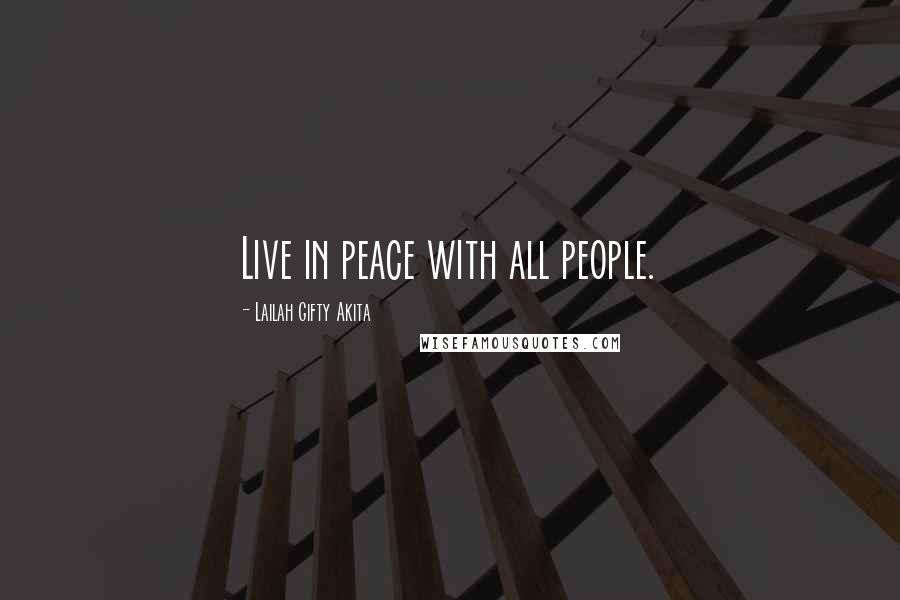 Live in peace with all people.

- Lailah Gifty Akita

WISEFAMOUSQUOTES.COM